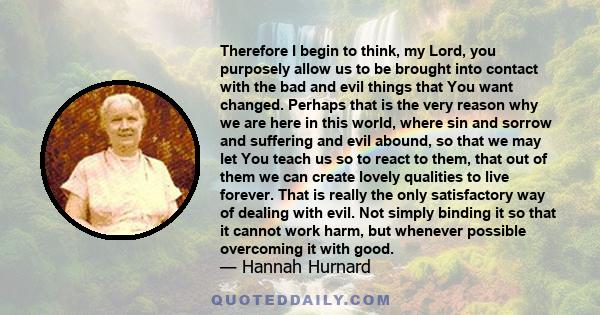 Therefore I begin to think, my Lord, you purposely allow us to be brought into contact with the bad and evil things that You want changed. Perhaps that is the very reason why we are here in this world, where sin and sorrow and suffering and evil abound, so that we may let You teach us so to react to them, that out of them we can create lovely qualities to live forever. That is really the only satisfactory way of dealing with evil. Not simply binding it so that it cannot work harm, but whenever possible overcoming it with good.
— Hannah Hurnard

QUOTEDDAILY.COM